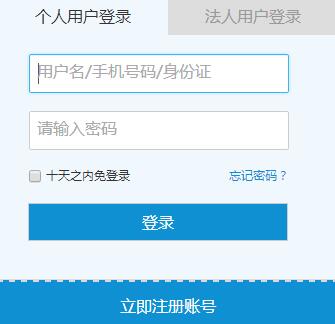 个人用户登录

法人用户登录

用户名/手机号码/身份证

请输入密码

十天之内免登录

忘记密码？

登录

立即注册账号